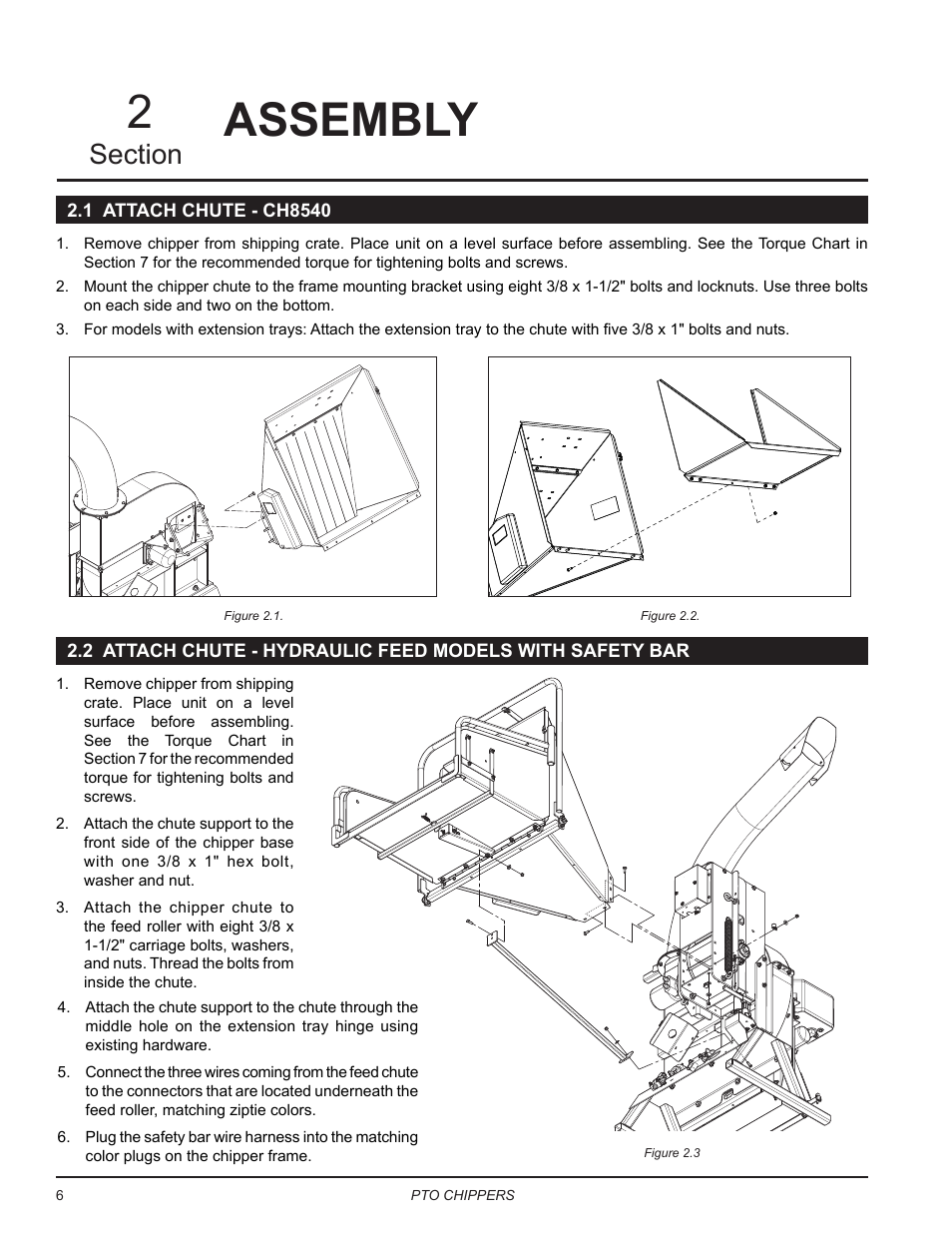 2
Section

ASSEMBLY

2.1 ATTACH CHUTE - CH8540

1. Remove chipper from shipping crate. Place unit on a level surface before assembling. See the Torque Chart in Section 7 for the recommended torque for tightening bolts and screws.

2. Mount the chipper chute to the frame mounting bracket using eight 3/8 x 1-1/2" bolts and locknuts. Use three bolts on each side and two on the bottom.

3. For models with extension trays: Attach the extension tray to the chute with five 3/8 x 1" bolts and nuts.

Figure 2.1.

Figure 2.2.

2.2 ATTACH CHUTE - HYDRAULIC FEED MODELS WITH SAFETY BAR

1. Remove chipper from shipping crate. Place unit on a level surface before assembling. See the Torque Chart in Section 7 for the recommended torque for tightening bolts and screws.

2. Attach the chute support to the front side of the chipper base with one 3/8 x 1" hex bolt, washer and nut.

3. Attach the chipper chute to the feed roller with eight 3/8 x 1-1/2" carriage bolts, washers, and nuts. Thread the bolts from inside the chute.

4. Attach the chute support to the chute through the middle hole on the extension tray hinge using existing hardware.

5. Connect the three wires coming from the feed chute to the connectors that are located underneath the feed roller, matching ziptie colors.

6. Plug the safety bar wire harness into the matching color plugs on the chipper frame.

Figure 2.3

6 PTO CHIPPERS